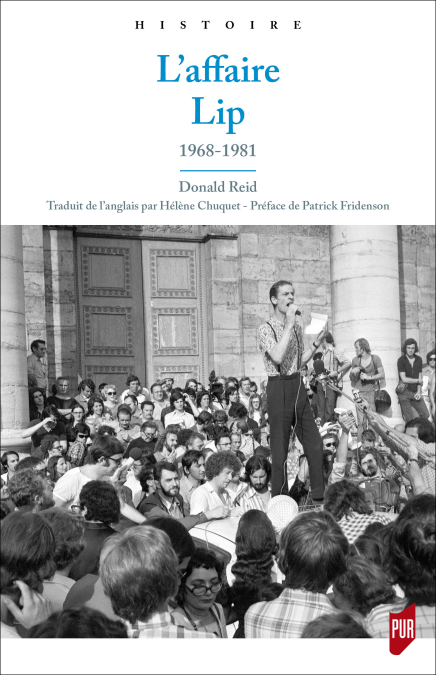 HISTOIRE

L'affaire
Lip

1968-1981

Donald Reid

Traduit de l'anglais par Hélène Chuquet - Préface de Patrick Fridenson

PUR